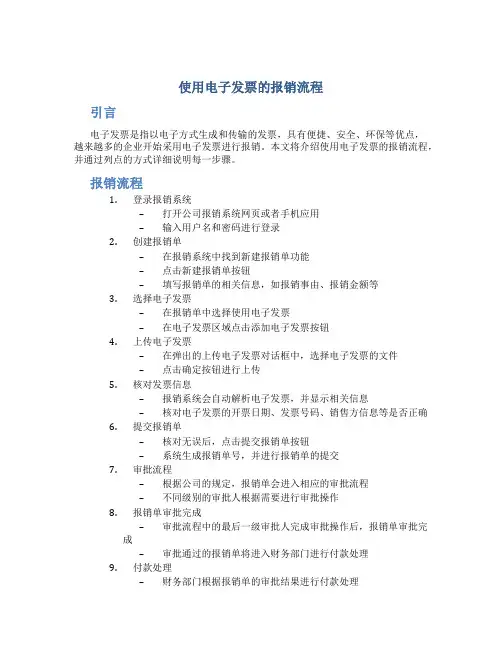 使用电子发票的报销流程

引言

电子发票是指以电子方式生成和传输的发票，具有便捷、安全、环保等优点，越来越多的企业开始采用电子发票进行报销。本文将介绍使用电子发票的报销流程，并通过列点的方式详细说明每一步骤。

报销流程

1. 登录报销系统
– 打开公司报销系统网页或者手机应用
– 输入用户名和密码进行登录
2. 创建报销单
– 在报销系统中找到新建报销单功能
– 点击新建报销单按钮
– 填写报销单的相关信息，如报销事由、报销金额等
3. 选择电子发票
– 在报销单中选择使用电子发票
– 在电子发票区域点击添加电子发票按钮
4. 上传电子发票
– 在弹出的上传电子发票对话框中，选择电子发票的文件
– 点击确定按钮进行上传
5. 核对发票信息
– 报销系统会自动解析电子发票，并显示相关信息
– 核对电子发票的开票日期、发票号码、销售方信息等是否正确
6. 提交报销单
– 核对无误后，点击提交报销单按钮
– 系统生成报销单号，并进行报销单的提交
7. 审批流程
– 根据公司的规定，报销单会进入相应的审批流程
– 不同级别的审批人根据需要进行审批操作
8. 报销单审批完成
– 审批流程中的最后一级审批人完成审批操作后，报销单审批完成
– 审批通过的报销单将进入财务部门进行付款处理
9. 付款处理
– 财务部门根据报销单的审批结果进行付款处理